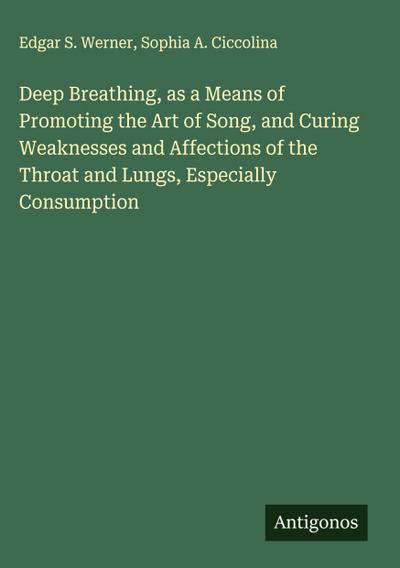 Edgar S. Werner, Sophia A. Ciccolina

Deep Breathing, as a Means of Promoting the Art of Song, and Curing Weaknesses and Affections of the Throat and Lungs, Especially Consumption

Antigonos